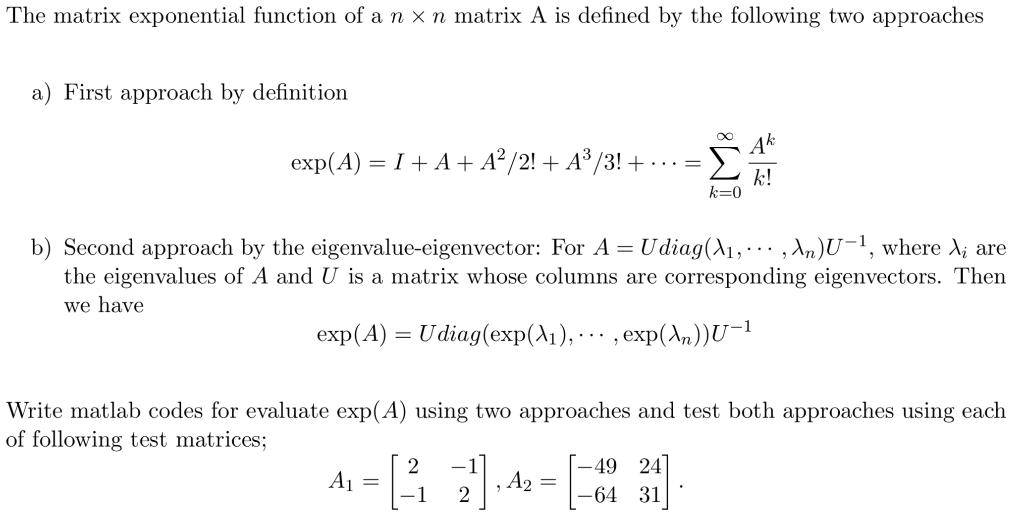 The matrix exponential function of a $n \times n$ matrix A is defined by the following two approaches

a) First approach by definition

$$\exp(A) = I + A + A^2/2! + A^3/3! + \cdots = \sum_{k=0}^{\infty} \frac{A^k}{k!}$$

b) Second approach by the eigenvalue-eigenvector: For $A = Udiag(\lambda_1, \cdots, \lambda_n)U^{-1}$, where $\lambda_i$ are the eigenvalues of $A$ and $U$ is a matrix whose columns are corresponding eigenvectors. Then we have

$$\exp(A) = Udiag(\exp(\lambda_1), \cdots, \exp(\lambda_n))U^{-1}$$

Write matlab codes for evaluate $\exp(A)$ using two approaches and test both approaches using each of following test matrices;

$$A_1 = \begin{bmatrix} 2 & -1 \\ -1 & 2 \end{bmatrix}, A_2 = \begin{bmatrix} -49 & 24 \\ -64 & 31 \end{bmatrix}.$$